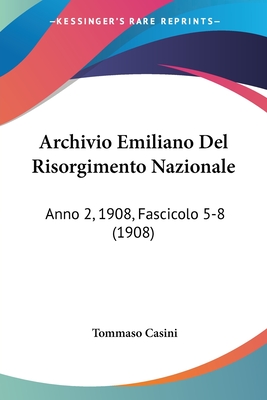 —KESSINGER'S RARE REPRINTS—

Archivio Emiliano Del Risorgimento Nazionale

Anno 2, 1908, Fascicolo 5-8 (1908)

Tommaso Casini